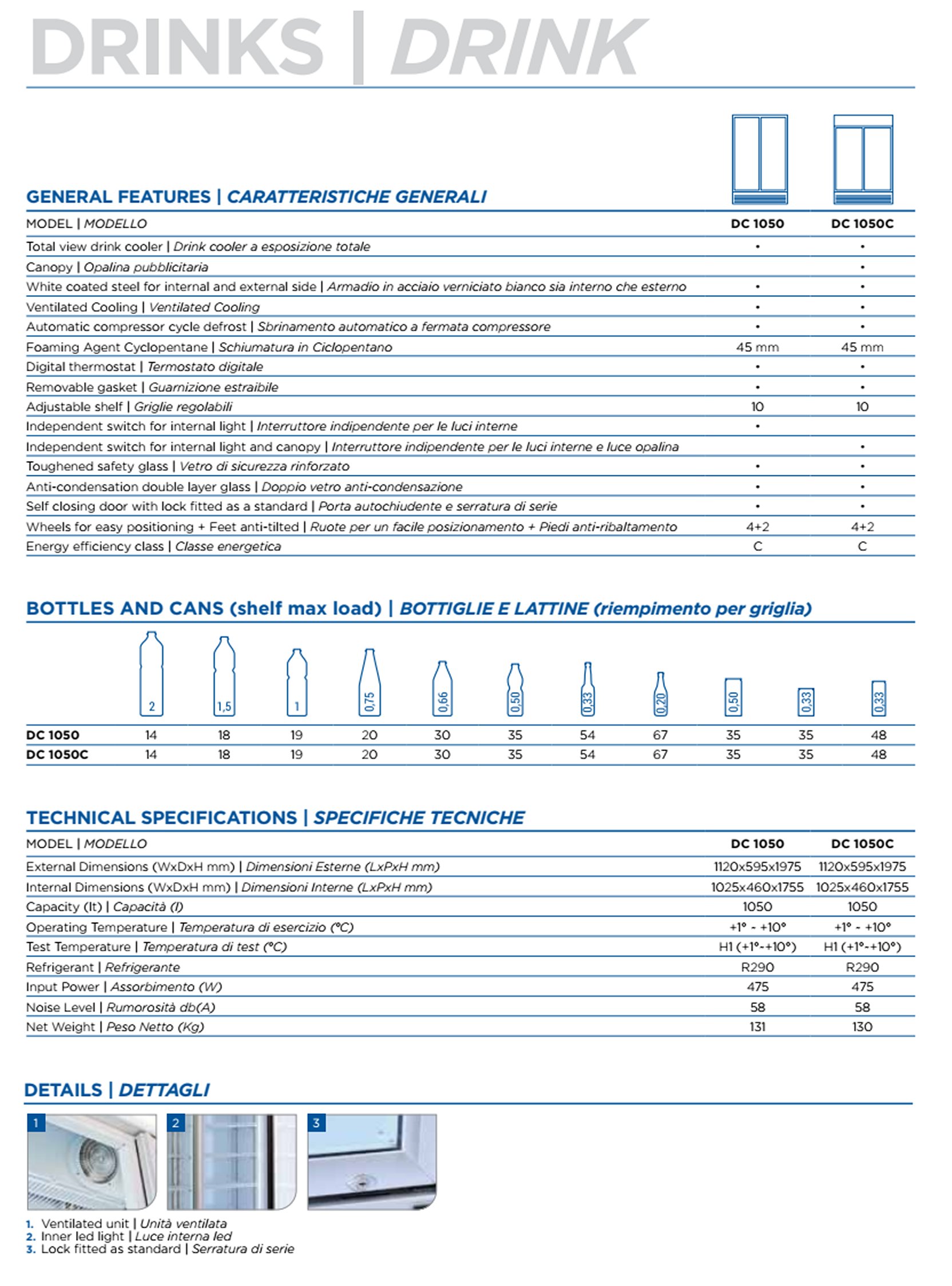 DRINKS | DRINK

GENERAL FEATURES | CARATTERISTICHE GENERALI

| MODEL \| MODELLO | DC 1050 | DC 1050C |
|---|---|---|
| Total view drink cooler \| Drink cooler a esposizione totale | • | • |
| Canopy \| Opalina pubblicitaria | | • |
| White coated steel for internal and external side \| Armadio in acciaio verniciato bianco sia interno che esterno | • | • |
| Ventilated Cooling \| Ventilated Cooling | • | • |
| Automatic compressor cycle defrost \| Sbrinamento automatico a fermata compressore | • | • |
| Foaming Agent Cyclopentane \| Schiumatura in Ciclopentano | 45 mm | 45 mm |
| Digital thermostat \| Termostato digitale | • | • |
| Removable gasket \| Guarnizione estraibile | • | • |
| Adjustable shelf \| Griglie regolabili | 10 | 10 |
| Independent switch for internal light \| Interruttore indipendente per le luci interne | • | |
| Independent switch for internal light and canopy \| Interruttore indipendente per le luci interne e luce opalina | | • |
| Toughened safety glass \| Vetro di sicurezza rinforzato | • | • |
| Anti-condensation double layer glass \| Doppio vetro anti-condensazione | • | • |
| Self closing door with lock fitted as a standard \| Porta autochiudente e serratura di serie | • | • |
| Wheels for easy positioning + Feet anti-tilted \| Ruote per un facile posizionamento + Piedi anti-ribaltamento | 4+2 | 4+2 |
| Energy efficiency class \| Classe energetica | C | C |

BOTTLES AND CANS (shelf max load) | BOTTIGLIE E LATTINE (riempimento per griglia)

| | 2 | 1,5 | 1 | 0,75 | 0,66 | 0,50 | 0,33 | 0,20 | 0,50 | 0,33 | 0,33 |
|---|---|---|---|---|---|---|---|---|---|---|---|
| DC 1050 | 14 | 18 | 19 | 20 | 30 | 35 | 54 | 67 | 35 | 35 | 48 |
| DC 1050C | 14 | 18 | 19 | 20 | 30 | 35 | 54 | 67 | 35 | 35 | 48 |

TECHNICAL SPECIFICATIONS | SPECIFICHE TECNICHE

| MODEL \| MODELLO | DC 1050 | DC 1050C |
|---|---|---|
| External Dimensions (WxDxH mm) \| Dimensioni Esterne (LxPxH mm) | 1120x595x1975 | 1120x595x1975 |
| Internal Dimensions (WxDxH mm) \| Dimensioni Interne (LxPxH mm) | 1025x460x1755 | 1025x460x1755 |
| Capacity (lt) \| Capacità (l) | 1050 | 1050 |
| Operating Temperature \| Temperatura di esercizio (°C) | +1° - +10° | +1° - +10° |
| Test Temperature \| Temperatura di test (°C) | H1 (+1°-+10°) | H1 (+1°-+10°) |
| Refrigerant \| Refrigerante | R290 | R290 |
| Input Power \| Assorbimento (W) | 475 | 475 |
| Noise Level \| Rumorosità db(A) | 58 | 58 |
| Net Weight \| Peso Netto (Kg) | 131 | 130 |

DETAILS | DETTAGLI

1 2 3

1. Ventilated unit | Unità ventilata
2. Inner led light | Luce interna led
3. Lock fitted as standard | Serratura di serie